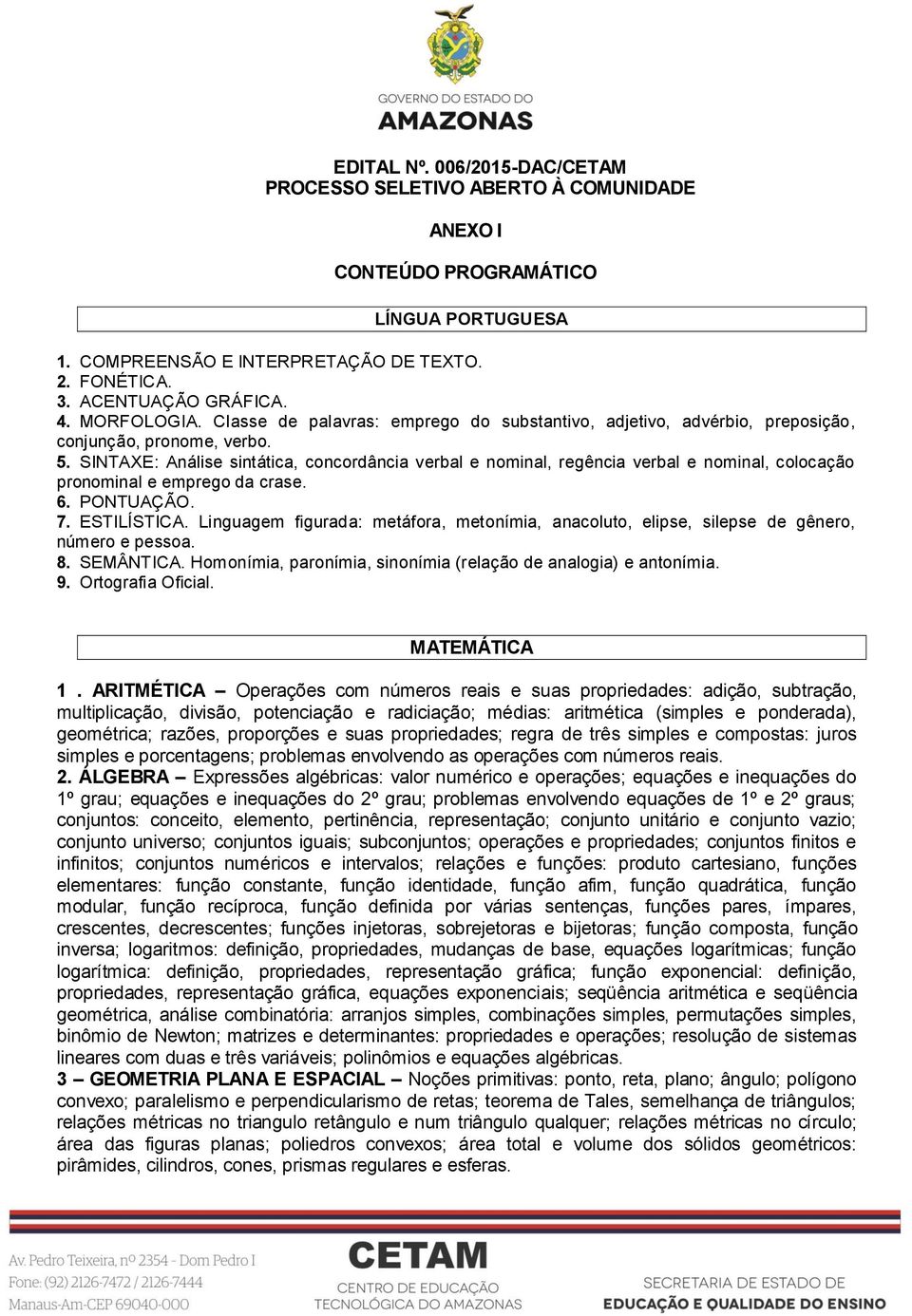 GOVERNO DO ESTADO DO
AMAZONAS

EDITAL Nº. 006/2015-DAC/CETAM
PROCESSO SELETIVO ABERTO À COMUNIDADE

ANEXO I

CONTEÚDO PROGRAMÁTICO

LÍNGUA PORTUGUESA

1. COMPREENSÃO E INTERPRETAÇÃO DE TEXTO.
2. FONÉTICA.
3. ACENTUAÇÃO GRÁFICA.
4. MORFOLOGIA. Classe de palavras: emprego do substantivo, adjetivo, advérbio, preposição, conjunção, pronome, verbo.
5. SINTAXE: Análise sintática, concordância verbal e nominal, regência verbal e nominal, colocação pronominal e emprego da crase.
6. PONTUAÇÃO.
7. ESTILÍSTICA. Linguagem figurada: metáfora, metonímia, anacoluto, elipse, silepse de gênero, número e pessoa.
8. SEMÂNTICA. Homonímia, paronímia, sinonímia (relação de analogia) e antonímia.
9. Ortografia Oficial.

MATEMÁTICA

1 . ARITMÉTICA – Operações com números reais e suas propriedades: adição, subtração, multiplicação, divisão, potenciação e radiciação; médias: aritmética (simples e ponderada), geométrica; razões, proporções e suas propriedades; regra de três simples e compostas: juros simples e porcentagens; problemas envolvendo as operações com números reais.
2. ÁLGEBRA – Expressões algébricas: valor numérico e operações; equações e inequações do 1º grau; equações e inequações do 2º grau; problemas envolvendo equações de 1º e 2º graus; conjuntos: conceito, elemento, pertinência, representação; conjunto unitário e conjunto vazio; conjunto universo; conjuntos iguais; subconjuntos; operações e propriedades; conjuntos finitos e infinitos; conjuntos numéricos e intervalos; relações e funções: produto cartesiano, funções elementares: função constante, função identidade, função afim, função quadrática, função modular, função recíproca, função definida por várias sentenças, funções pares, ímpares, crescentes, decrescentes; funções injetoras, sobrejetoras e bijetoras; função composta, função inversa; logaritmos: definição, propriedades, mudanças de base, equações logarítmicas; função logarítmica: definição, propriedades, representação gráfica; função exponencial: definição, propriedades, representação gráfica, equações exponenciais; seqüência aritmética e seqüência geométrica, análise combinatória: arranjos simples, combinações simples, permutações simples, binômio de Newton; matrizes e determinantes: propriedades e operações; resolução de sistemas lineares com duas e três variáveis; polinômios e equações algébricas.
3 – GEOMETRIA PLANA E ESPACIAL – Noções primitivas: ponto, reta, plano; ângulo; polígono convexo; paralelismo e perpendicularismo de retas; teorema de Tales, semelhança de triângulos; relações métricas no triangulo retângulo e num triângulo qualquer; relações métricas no círculo; área das figuras planas; poliedros convexos; área total e volume dos sólidos geométricos: pirâmides, cilindros, cones, prismas regulares e esferas.

Av. Pedro Teixeira, nº 2354 - Dom Pedro I
Fone: (92) 2126-7472 / 2126-7444
Manaus-Am-CEP 69040-000

CETAM
CENTRO DE EDUCAÇÃO
TECNOLÓGICA DO AMAZONAS

SECRETARIA DE ESTADO DE
EDUCAÇÃO E QUALIDADE DO ENSINO